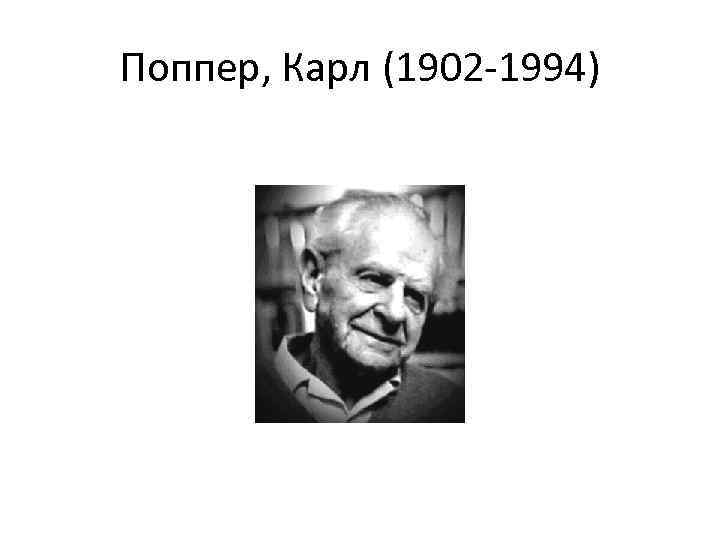 Поппер, Карл (1902-1994)